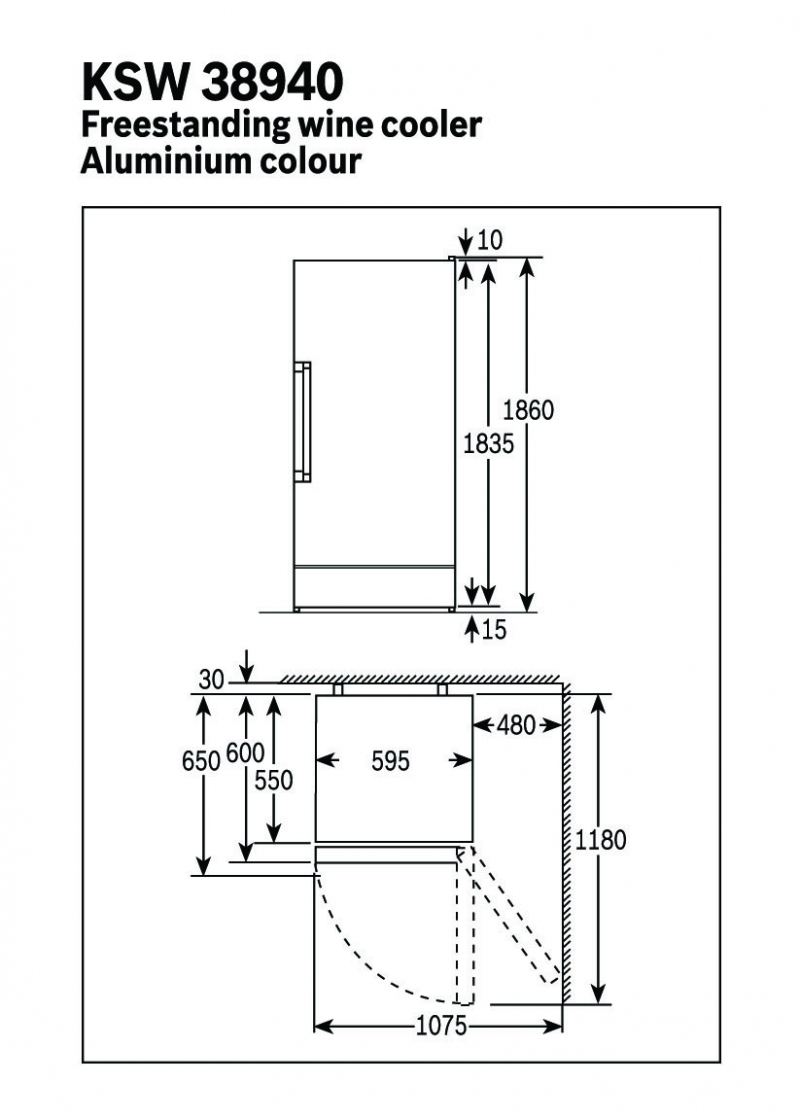 KSW 38940
Freestanding wine cooler
Aluminium colour

10
1860
1835
15

30
650
600
550
595
480
1180
1075